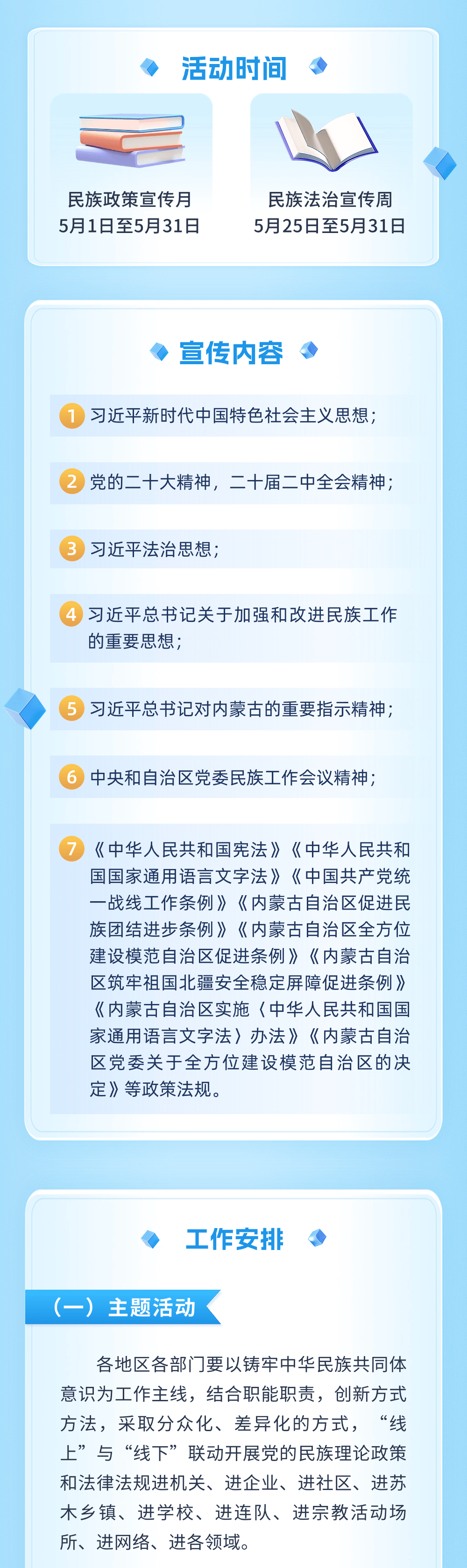 活动时间

民族政策宣传月
5月1日至5月31日

民族法治宣传周
5月25日至5月31日

宣传内容

1 习近平新时代中国特色社会主义思想；

2 党的二十大精神，二十届二中全会精神；

3 习近平法治思想；

4 习近平总书记关于加强和改进民族工作的重要思想；

5 习近平总书记对内蒙古的重要指示精神；

6 中央和自治区党委民族工作会议精神；

7 《中华人民共和国宪法》《中华人民共和国国家通用语言文字法》《中国共产党统一战线工作条例》《内蒙古自治区促进民族团结进步条例》《内蒙古自治区全方位建设模范自治区促进条例》《内蒙古自治区筑牢祖国北疆安全稳定屏障促进条例》《内蒙古自治区实施〈中华人民共和国国家通用语言文字法〉办法》《内蒙古自治区党委关于全方位建设模范自治区的决定》等政策法规。

工作安排

（一）主题活动

各地区各部门要以铸牢中华民族共同体意识为工作主线，结合职能职责，创新方式方法，采取分众化、差异化的方式，“线上”与“线下”联动开展党的民族理论政策和法律法规进机关、进企业、进社区、进苏木乡镇、进学校、进连队、进宗教活动场所、进网络、进各领域。